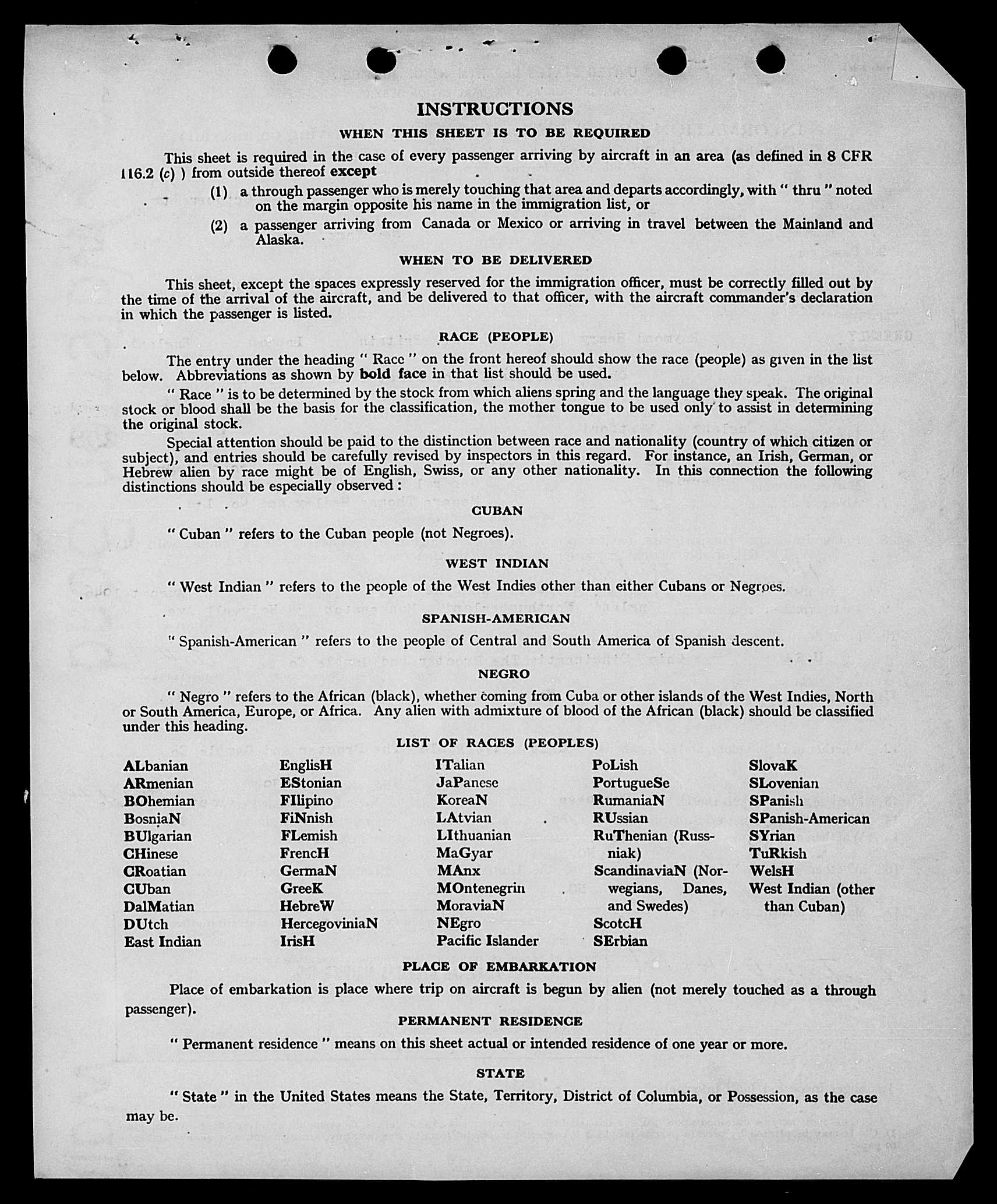 INSTRUCTIONS

WHEN THIS SHEET IS TO BE REQUIRED

This sheet is required in the case of every passenger arriving by aircraft in an area (as defined in 8 CFR 116.2 (c) ) from outside thereof except

(1) a through passenger who is merely touching that area and departs accordingly, with " thru " noted on the margin opposite his name in the immigration list, or

(2) a passenger arriving from Canada or Mexico or arriving in travel between the Mainland and Alaska.

WHEN TO BE DELIVERED

This sheet, except the spaces expressly reserved for the immigration officer, must be correctly filled out by the time of the arrival of the aircraft, and be delivered to that officer, with the aircraft commander's declaration in which the passenger is listed.

RACE (PEOPLE)

The entry under the heading " Race " on the front hereof should show the race (people) as given in the list below. Abbreviations as shown by bold face in that list should be used.

" Race " is to be determined by the stock from which aliens spring and the language they speak. The original stock or blood shall be the basis for the classification, the mother tongue to be used only to assist in determining the original stock.

Special attention should be paid to the distinction between race and nationality (country of which citizen or subject), and entries should be carefully revised by inspectors in this regard. For instance, an Irish, German, or Hebrew alien by race might be of English, Swiss, or any other nationality. In this connection the following distinctions should be especially observed :

CUBAN

" Cuban " refers to the Cuban people (not Negroes).

WEST INDIAN

" West Indian " refers to the people of the West Indies other than either Cubans or Negroes.

SPANISH-AMERICAN

" Spanish-American " refers to the people of Central and South America of Spanish descent.

NEGRO

" Negro " refers to the African (black), whether coming from Cuba or other islands of the West Indies, North or South America, Europe, or Africa. Any alien with admixture of blood of the African (black) should be classified under this heading.

LIST OF RACES (PEOPLES)

ALbanian
ARmenian
BOhemian
BosniaN
BUlgarian
CHinese
CRoatian
CUban
DalMatian
DUtch
East Indian

EnglisH
EStonian
FIlipino
FiNnish
FLemish
FrencH
GermaN
GreeK
HebreW
HercegoviniaN
IrisH

ITalian
JaPanese
KoreaN
LAtvian
LIthuanian
MaGyar
MAnx
MOntenegrin
MoraviaN
NEgro
Pacific Islander

PoLish
PortugueSe
RumaniaN
RUssian
RuThenian (Russniak)
ScandinaviaN (Norwegians, Danes, and Swedes)
ScotcH
SErbian

SlovaK
SLovenian
SPanish
SPanish-American
SYrian
TuRkish
WelsH
West Indian (other than Cuban)

PLACE OF EMBARKATION

Place of embarkation is place where trip on aircraft is begun by alien (not merely touched as a through passenger).

PERMANENT RESIDENCE

" Permanent residence " means on this sheet actual or intended residence of one year or more.

STATE

" State " in the United States means the State, Territory, District of Columbia, or Possession, as the case may be.